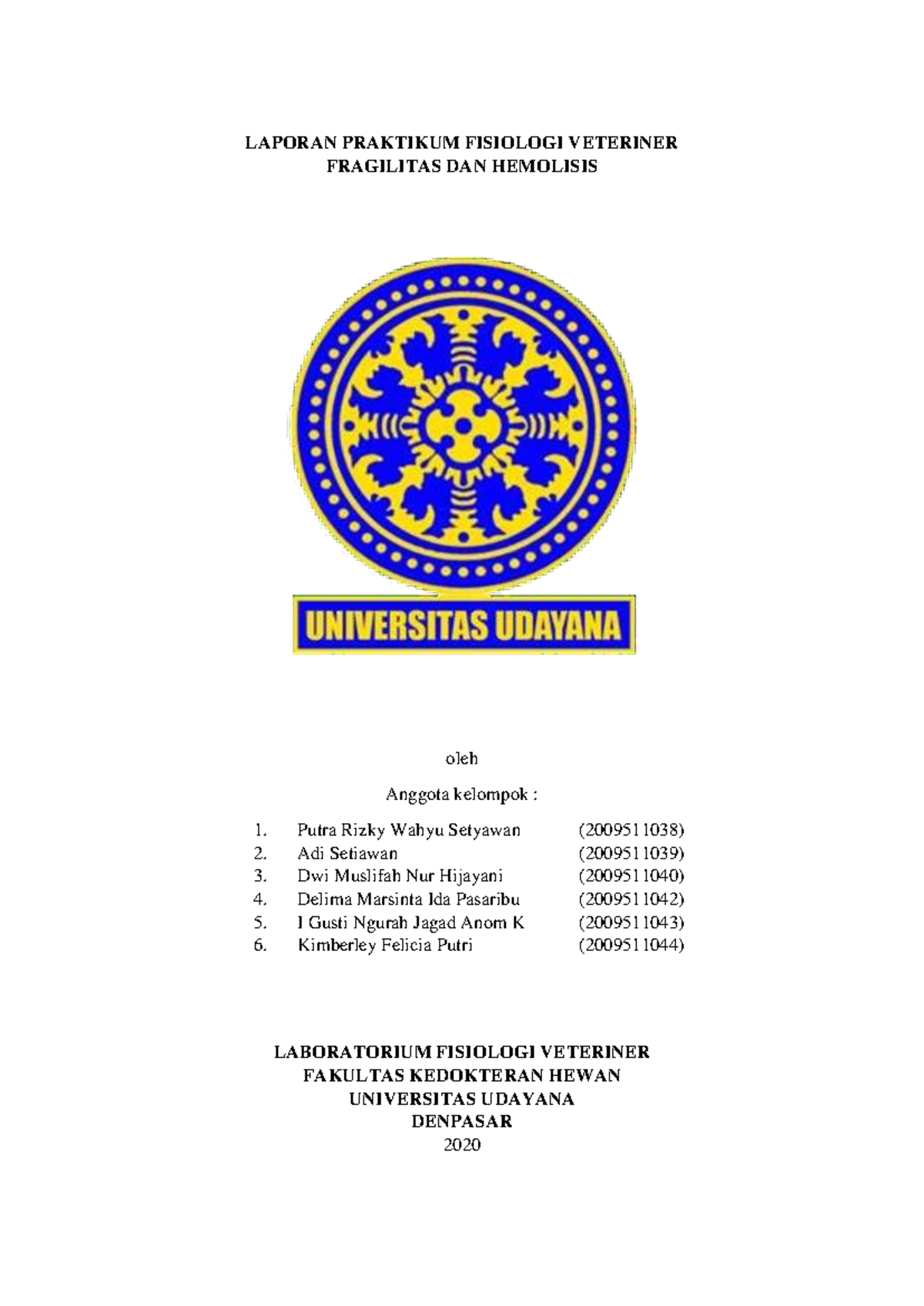 LAPORAN PRAKTIKUM FISIOLOGI VETERINER
FRAGILITAS DAN HEMOLISIS

UNIVERSITAS UDAYANA

oleh

Anggota kelompok :

1. Putra Rizky Wahyu Setyawan (2009511038)
2. Adi Setiawan (2009511039)
3. Dwi Muslifah Nur Hijayani (2009511040)
4. Delima Marsinta Ida Pasaribu (2009511042)
5. I Gusti Ngurah Jagad Anom K (2009511043)
6. Kimberley Felicia Putri (2009511044)

LABORATORIUM FISIOLOGI VETERINER
FAKULTAS KEDOKTERAN HEWAN
UNIVERSITAS UDAYANA
DENPASAR
2020